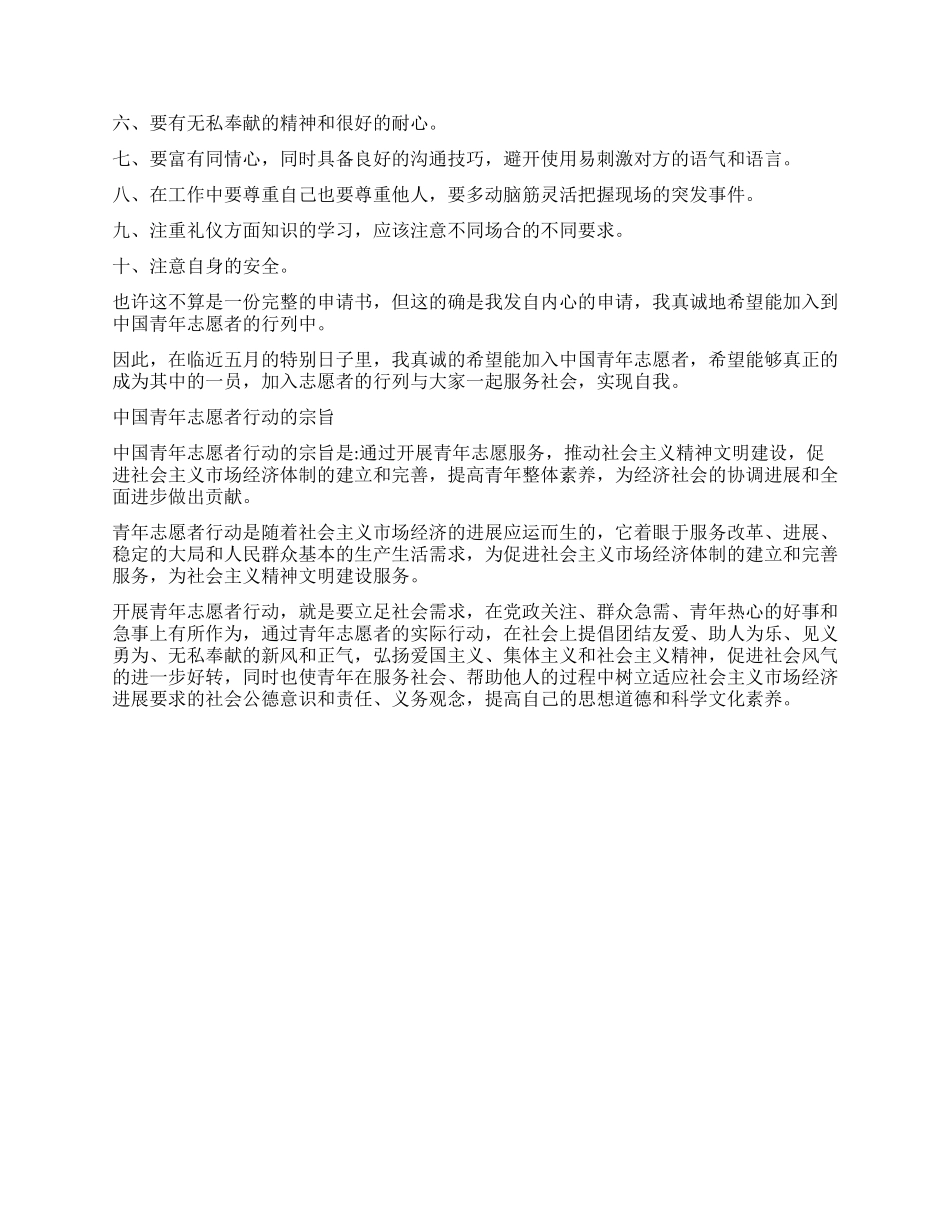 六、要有无私奉献的精神和很好的耐心。

七、要富有同情心，同时具备良好的沟通技巧，避开使用易刺激对方的语气和语言。

八、在工作中要尊重自己也要尊重他人，要多动脑筋灵活把握现场的突发事件。

九、注重礼仪方面知识的学习，应该注意不同场合的不同要求。

十、注意自身的安全。

也许这不算是一份完整的申请书，但这的确是我发自内心的申请，我真诚地希望能加入到中国青年志愿者的行列中。

因此，在临近五月的特别日子里，我真诚的希望能加入中国青年志愿者，希望能够真正的成为其中的一员，加入志愿者的行列与大家一起服务社会，实现自我。

中国青年志愿者行动的宗旨

中国青年志愿者行动的宗旨是:通过开展青年志愿服务，推动社会主义精神文明建设，促进社会主义市场经济体制的建立和完善，提高青年整体素养，为经济社会的协调进展和全面进步做出贡献。

青年志愿者行动是随着社会主义市场经济的进展应运而生的，它着眼于服务改革、进展、稳定的大局和人民群众基本的生产生活需求，为促进社会主义市场经济体制的建立和完善服务，为社会主义精神文明建设服务。

开展青年志愿者行动，就是要立足社会需求，在党政关注、群众急需、青年热心的好事和急事上有所作为，通过青年志愿者的实际行动，在社会上提倡团结友爱、助人为乐、见义勇为、无私奉献的新风和正气，弘扬爱国主义、集体主义和社会主义精神，促进社会风气的进一步好转，同时也使青年在服务社会、帮助他人的过程中树立适应社会主义市场经济进展要求的社会公德意识和责任、义务观念，提高自己的思想道德和科学文化素养。